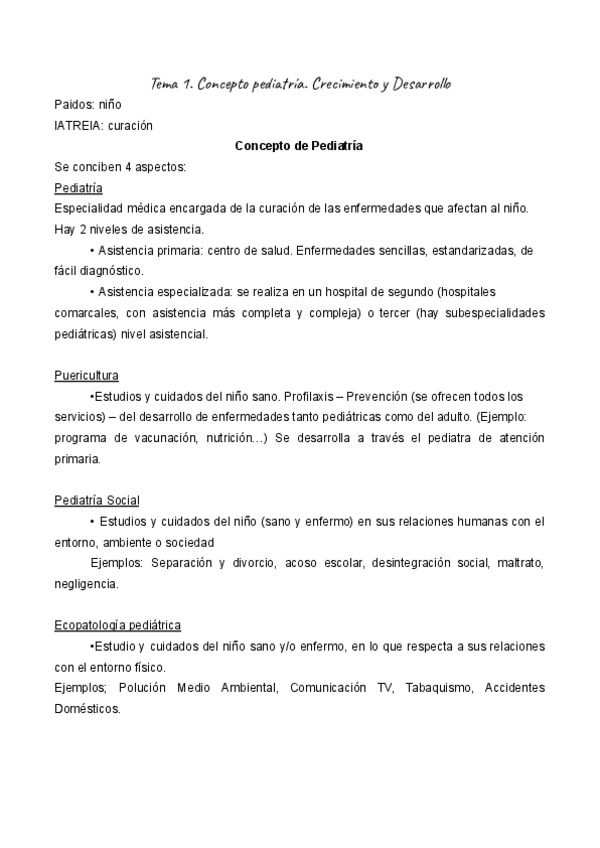 Tema 1. Concepto pediatría. Crecimiento y Desarrollo

Paidos: niño
IATREIA: curación

Concepto de Pediatría

Se conciben 4 aspectos:

Pediatría
Especialidad médica encargada de la curación de las enfermedades que afectan al niño. Hay 2 niveles de asistencia.
• Asistencia primaria: centro de salud. Enfermedades sencillas, estandarizadas, de fácil diagnóstico.
• Asistencia especializada: se realiza en un hospital de segundo (hospitales comarcales, con asistencia más completa y compleja) o tercer (hay subespecialidades pediátricas) nivel asistencial.

Puericultura
•Estudios y cuidados del niño sano. Profilaxis – Prevención (se ofrecen todos los servicios) – del desarrollo de enfermedades tanto pediátricas como del adulto. (Ejemplo: programa de vacunación, nutrición...) Se desarrolla a través el pediatra de atención primaria.

Pediatría Social
• Estudios y cuidados del niño (sano y enfermo) en sus relaciones humanas con el entorno, ambiente o sociedad
Ejemplos: Separación y divorcio, acoso escolar, desintegración social, maltrato, negligencia.

Ecopatología pediátrica
•Estudio y cuidados del niño sano y/o enfermo, en lo que respecta a sus relaciones con el entorno físico.
Ejemplos; Polución Medio Ambiental, Comunicación TV, Tabaquismo, Accidentes Domésticos.